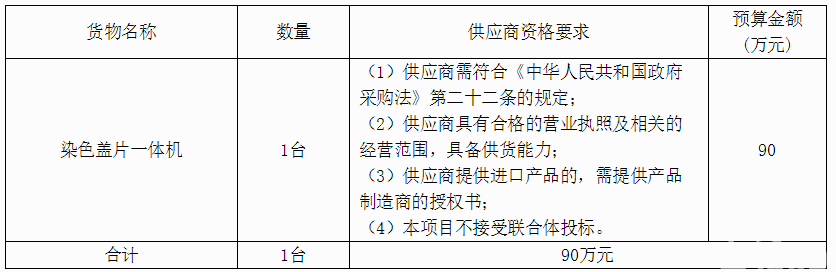 | 货物名称 | 数量 | 供应商资格要求 | 预算金额（万元） |
|---|---|---|---|
| 染色盖片一体机 | 1台 | （1）供应商需符合《中华人民共和国政府采购法》第二十二条的规定；（2）供应商具有合格的营业执照及相关的经营范围，具备供货能力；（3）供应商提供进口产品的，需提供产品制造商的授权书；（4）本项目不接受联合体投标。 | 90 |
| 合计 | 1台 | 90万元 | |